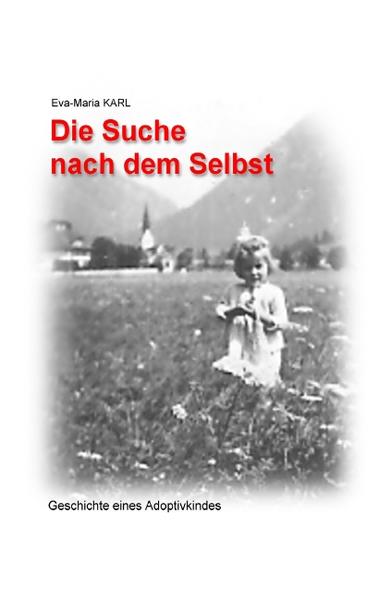 Eva-Maria KARL

Die Suche nach dem Selbst

Geschichte eines Adoptivkindes